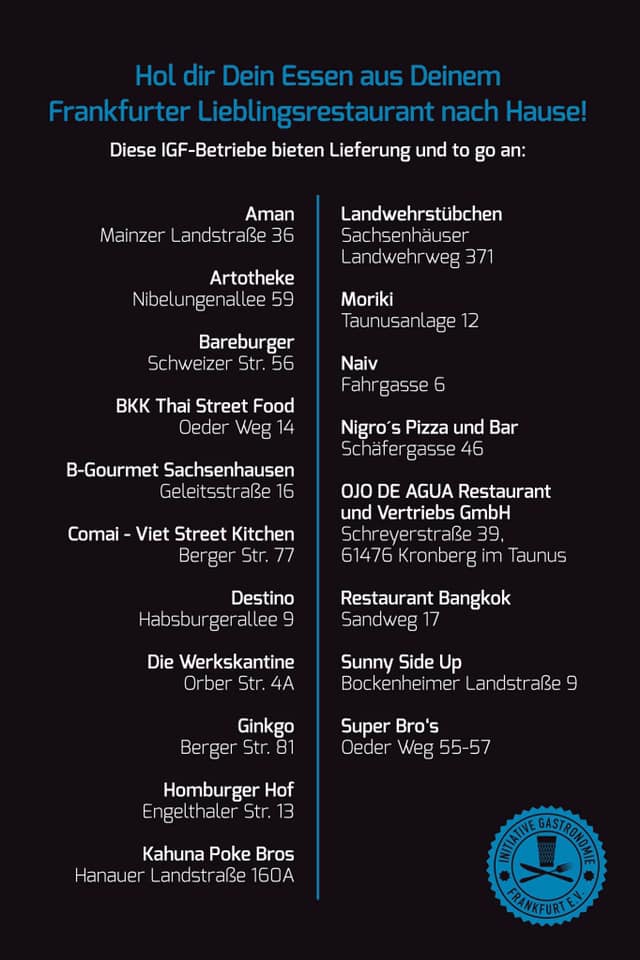 Hol dir Dein Essen aus Deinem Frankfurter Lieblingsrestaurant nach Hause!

Diese IGF-Betriebe bieten Lieferung und to go an:

Aman
Mainzer Landstraße 36

Artotheke
Nibelungenallee 59

Bareburger
Schweizer Str. 56

BKK Thai Street Food
Oeder Weg 14

B-Gourmet Sachsenhausen
Geleitsstraße 16

Comai - Viet Street Kitchen
Berger Str. 77

Destino
Habsburgerallee 9

Die Werkskantine
Orber Str. 4A

Ginkgo
Berger Str. 81

Homburger Hof
Engelthaler Str. 13

Kahuna Poke Bros
Hanauer Landstraße 160A

Landwehrstübchen
Sachsenhäuser Landwehrweg 371

Moriki
Taunusanlage 12

Naiv
Fahrgasse 6

Nigro´s Pizza und Bar
Schäfergasse 46

OJO DE AGUA Restaurant und Vertriebs GmbH
Schreyerstraße 39, 61476 Kronberg im Taunus

Restaurant Bangkok
Sandweg 17

Sunny Side Up
Bockenheimer Landstraße 9

Super Bro's
Oeder Weg 55-57

INITIATIVE GASTRONOMIE FRANKFURT E.V.